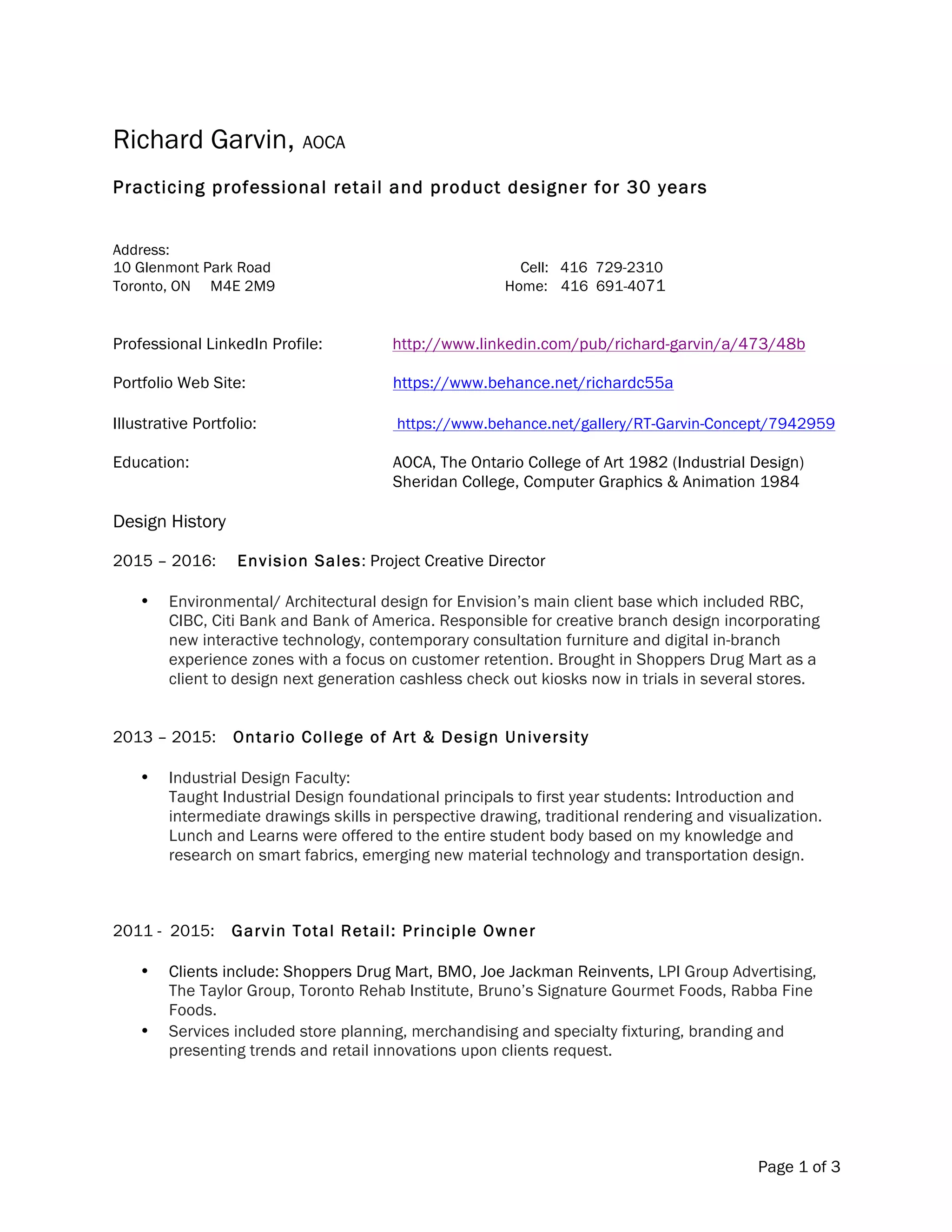 Richard Garvin, AOCA

Practicing professional retail and product designer for 30 years

Address:
10 Glenmont Park Road
Toronto, ON M4E 2M9

Cell: 416 729-2310
Home: 416 691-4071

Professional LinkedIn Profile: http://www.linkedin.com/pub/richard-garvin/a/473/48b

Portfolio Web Site: https://www.behance.net/richardc55a

Illustrative Portfolio: https://www.behance.net/gallery/RT-Garvin-Concept/7942959

Education: AOCA, The Ontario College of Art 1982 (Industrial Design)
Sheridan College, Computer Graphics & Animation 1984

Design History

2015 – 2016: Envision Sales: Project Creative Director

• Environmental/ Architectural design for Envision's main client base which included RBC, CIBC, Citi Bank and Bank of America. Responsible for creative branch design incorporating new interactive technology, contemporary consultation furniture and digital in-branch experience zones with a focus on customer retention. Brought in Shoppers Drug Mart as a client to design next generation cashless check out kiosks now in trials in several stores.

2013 – 2015: Ontario College of Art & Design University

• Industrial Design Faculty:
Taught Industrial Design foundational principals to first year students: Introduction and intermediate drawings skills in perspective drawing, traditional rendering and visualization. Lunch and Learns were offered to the entire student body based on my knowledge and research on smart fabrics, emerging new material technology and transportation design.

2011 - 2015: Garvin Total Retail: Principle Owner

• Clients include: Shoppers Drug Mart, BMO, Joe Jackman Reinvents, LPI Group Advertising, The Taylor Group, Toronto Rehab Institute, Bruno's Signature Gourmet Foods, Rabba Fine Foods.
• Services included store planning, merchandising and specialty fixturing, branding and presenting trends and retail innovations upon clients request.

Page 1 of 3